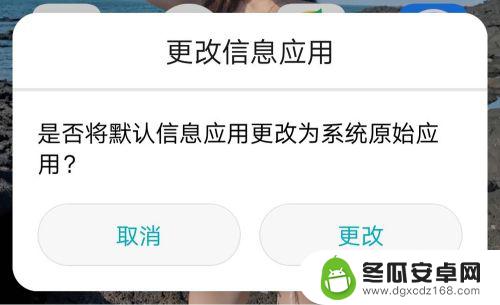 更改信息应用

是否将默认信息应用更改为系统原始应用？

取消

更改

冬瓜安卓网
www.dgxcdz168.com